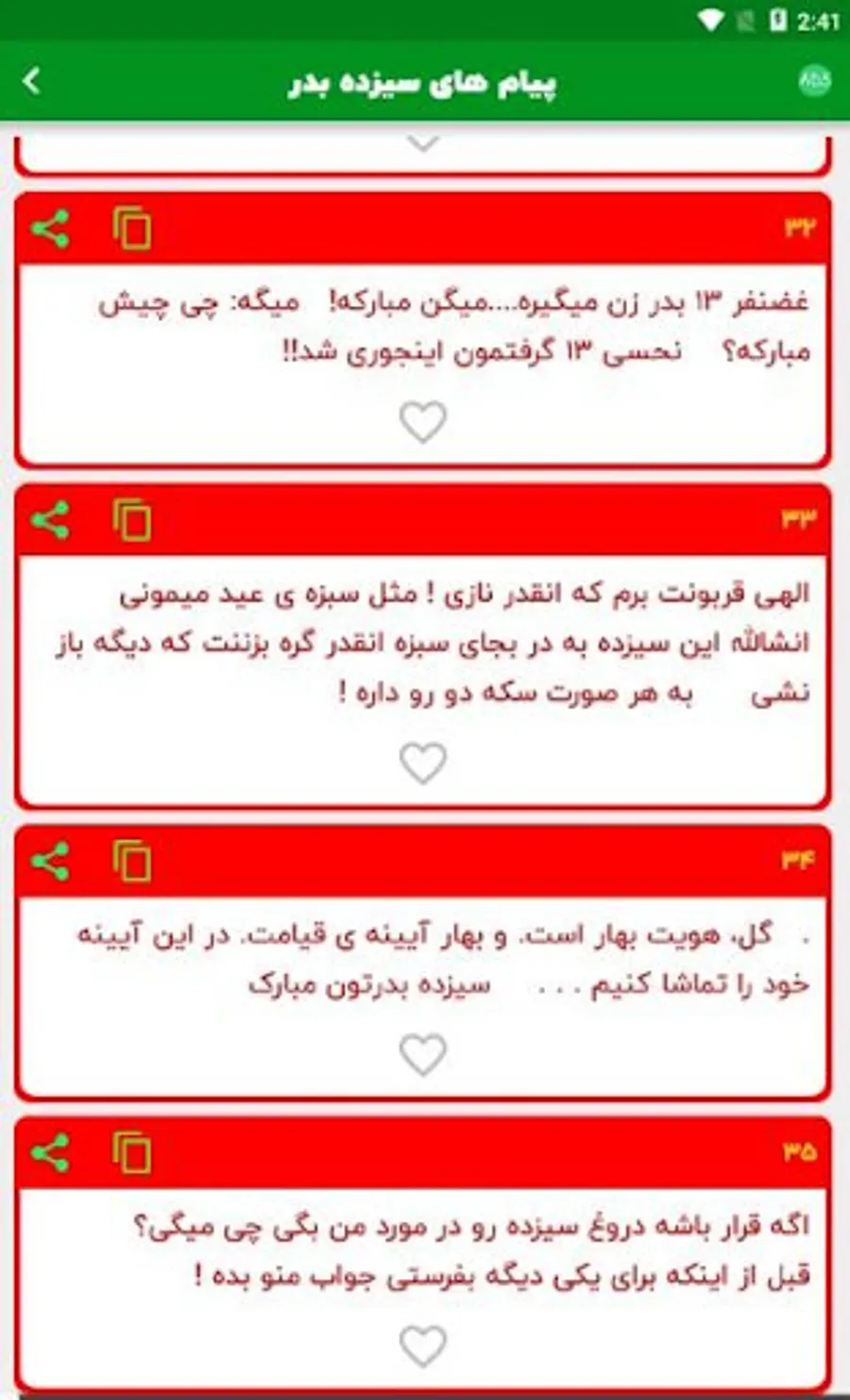 2:41

پیام های سیزده بدر

۳۲

غضنفر ۱۳ بدر زن میگیره...میگن مبارکه! میگه: چی چیش مبارکه؟ نحسی ۱۳ گرفتمون اینجوری شد!!

۳۳

الهی قربونت برم که انقدر نازی ! مثل سبزه ی عید میمونی انشالله این سیزده به در بجای سبزه انقدر گره بزننت که دیگه باز نشی به هر صورت سکه دو رو داره !

۳۴

. گل، هویت بهار است. و بهار آیینه ی قیامت. در این آیینه خود را تماشا کنیم . . . سیزده بدرتون مبارک

۳۵

اگه قرار باشه دروغ سیزده رو در مورد من بگی چی میگی؟ قبل از اینکه برای یکی دیگه بفرستی جواب منو بده !